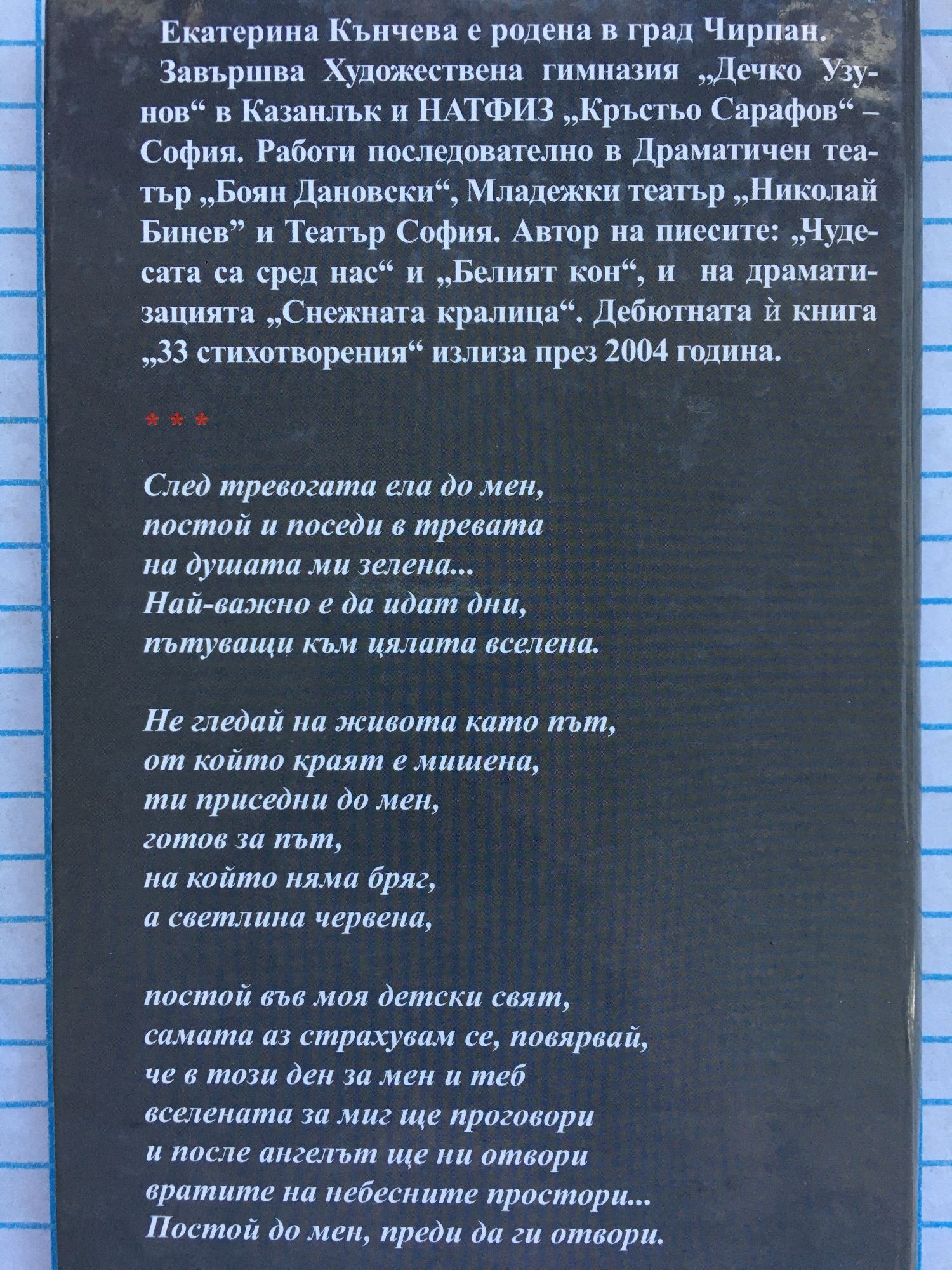 Екатерина Кънчева е родена в град Чирпан.

Завършва Художествена гимназия „Дечко Узунов“ в Казанлък и НАТФИЗ „Кръстьо Сарафов“ – София. Работи последователно в Драматичен театър „Боян Дановски“, Младежки театър „Николай Бинев" и Театър София. Автор на пиесите: „Чудесата са сред нас“ и „Белият кон“, и на драматизацията „Снежната кралица“. Дебютната ѝ книга „33 стихотворения“ излиза през 2004 година.

* * *

След тревогата ела до мен,
постой и поседи в тревата
на душата ми зелена...
Най-важно е да идат дни,
пътуващи към цялата вселена.

Не гледай на живота като път,
от който краят е мишена,
ти приседни до мен,
готов за път,
на който няма бряг,
а светлина червена,

постой във моя детски свят,
самата аз страхувам се, повярвай,
че в този ден за мен и теб
вселената за миг ще проговори
и после ангелът ще ни отвори
вратите на небесните простори...
Постой до мен, преди да ги отвори.